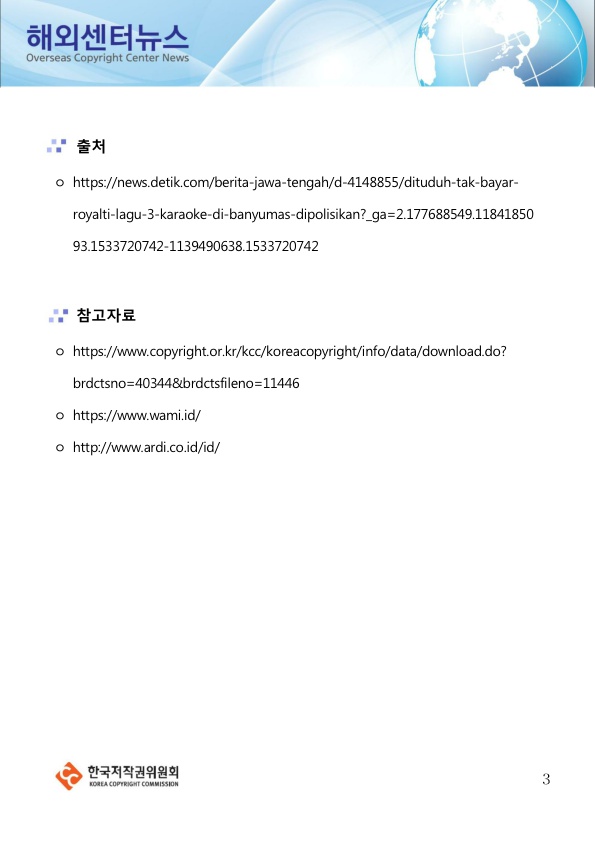 해외센터뉴스
Overseas Copyright Center News

출처

○ https://news.detik.com/berita-jawa-tengah/d-4148855/dituduh-tak-bayar-royalti-lagu-3-karaoke-di-banyumas-dipolisikan?_ga=2.177688549.1184185093.1533720742-1139490638.1533720742

참고자료

○ https://www.copyright.or.kr/kcc/koreacopyright/info/data/download.do?brdctsno=40344&brdctsfileno=11446

○ https://www.wami.id/

○ http://www.ardi.co.id/id/

한국저작권위원회
KOREA COPYRIGHT COMMISSION

3